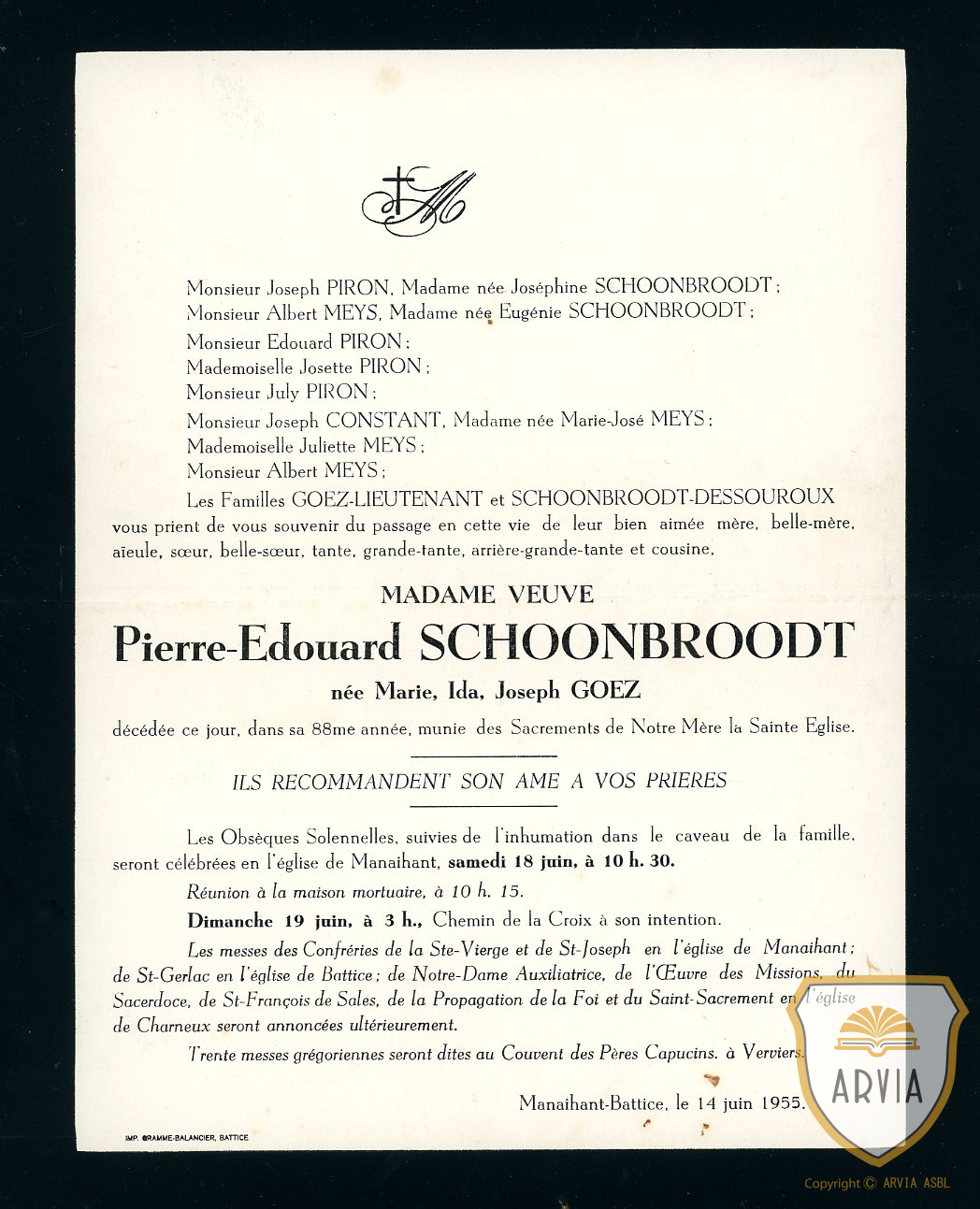 Monsieur Joseph PIRON, Madame née Joséphine SCHOONBROODT ;
Monsieur Albert MEYS, Madame née Eugénie SCHOONBROODT ;
Monsieur Edouard PIRON ;
Mademoiselle Josette PIRON ;
Monsieur July PIRON ;
Monsieur Joseph CONSTANT, Madame née Marie-José MEYS ;
Mademoiselle Juliette MEYS ;
Monsieur Albert MEYS ;
Les Familles GOEZ-LIEUTENANT et SCHOONBROODT-DESSOUROUX
vous prient de vous souvenir du passage en cette vie de leur bien aimée mère, belle-mère, aïeule, sœur, belle-sœur, tante, grande-tante, arrière-grande-tante et cousine,

MADAME VEUVE

Pierre-Edouard SCHOONBROODT

née Marie, Ida, Joseph GOEZ

décédée ce jour, dans sa 88me année, munie des Sacrements de Notre Mère la Sainte Eglise.

ILS RECOMMANDENT SON AME A VOS PRIERES

Les Obsèques Solennelles, suivies de l'inhumation dans le caveau de la famille, seront célébrées en l'église de Manaihant, samedi 18 juin, à 10 h. 30.

Réunion à la maison mortuaire, à 10 h. 15.

Dimanche 19 juin, à 3 h., Chemin de la Croix à son intention.

Les messes des Confréries de la Ste-Vierge et de St-Joseph en l'église de Manaihant ; de St-Gerlac en l'église de Battice ; de Notre-Dame Auxiliatrice, de l'Œuvre des Missions, du Sacerdoce, de St-François de Sales, de la Propagation de la Foi et du Saint-Sacrement en l'église de Charneux seront annoncées ultérieurement.

Trente messes grégoriennes seront dites au Couvent des Pères Capucins, à Verviers.

Manaihant-Battice, le 14 juin 1955.

IMP. GRAMME-BALANCIER, BATTICE

ARVIA

Copyright © ARVIA ASBL